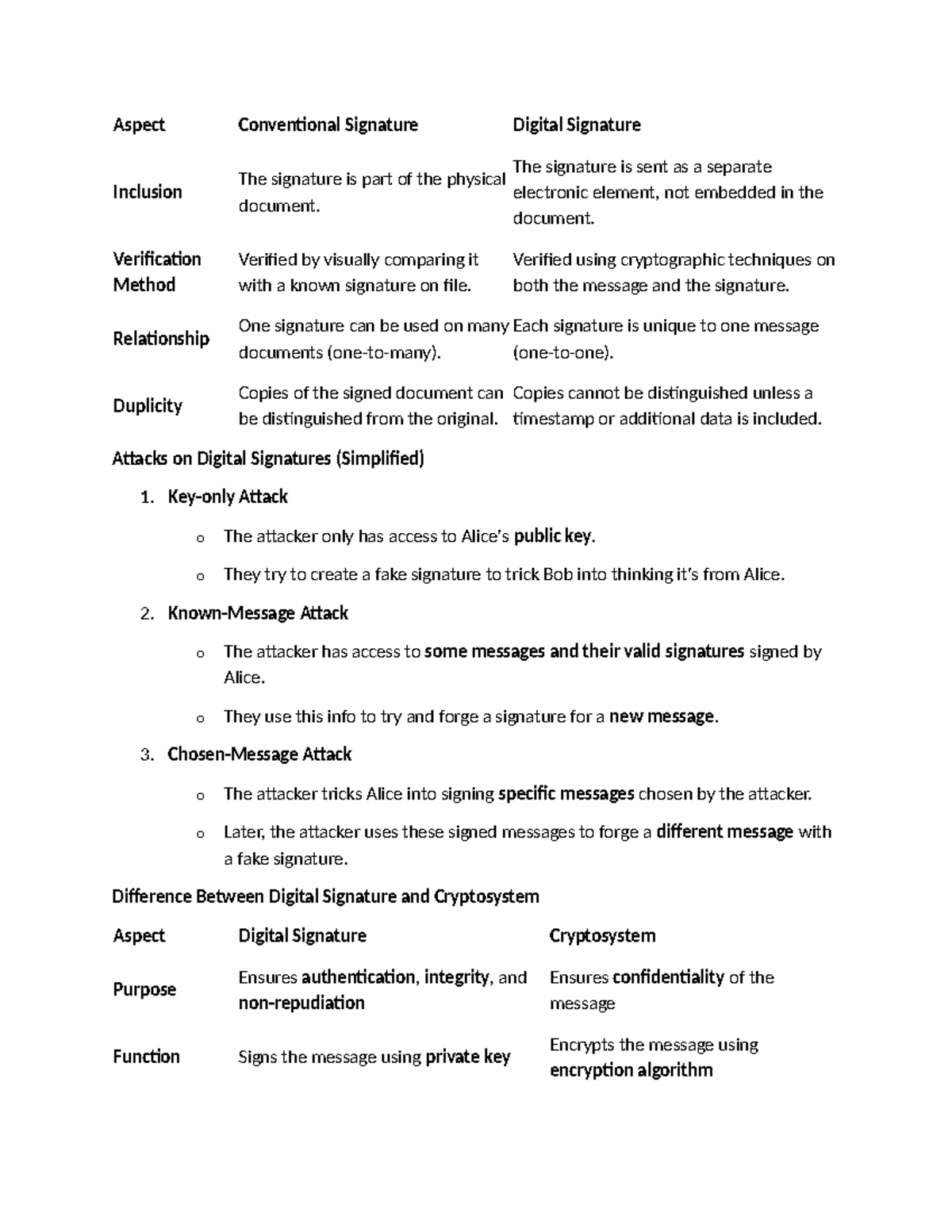 | Aspect | Conventional Signature | Digital Signature |
|---|---|---|
| Inclusion | The signature is part of the physical document. | The signature is sent as a separate electronic element, not embedded in the document. |
| Verification Method | Verified by visually comparing it with a known signature on file. | Verified using cryptographic techniques on both the message and the signature. |
| Relationship | One signature can be used on many documents (one-to-many). | Each signature is unique to one message (one-to-one). |
| Duplicity | Copies of the signed document can be distinguished from the original. | Copies cannot be distinguished unless a timestamp or additional data is included. |

Attacks on Digital Signatures (Simplified)

1. Key-only Attack
   o The attacker only has access to Alice's public key.
   o They try to create a fake signature to trick Bob into thinking it's from Alice.
2. Known-Message Attack
   o The attacker has access to some messages and their valid signatures signed by Alice.
   o They use this info to try and forge a signature for a new message.
3. Chosen-Message Attack
   o The attacker tricks Alice into signing specific messages chosen by the attacker.
   o Later, the attacker uses these signed messages to forge a different message with a fake signature.

Difference Between Digital Signature and Cryptosystem

| Aspect | Digital Signature | Cryptosystem |
|---|---|---|
| Purpose | Ensures authentication, integrity, and non-repudiation | Ensures confidentiality of the message |
| Function | Signs the message using private key | Encrypts the message using encryption algorithm |